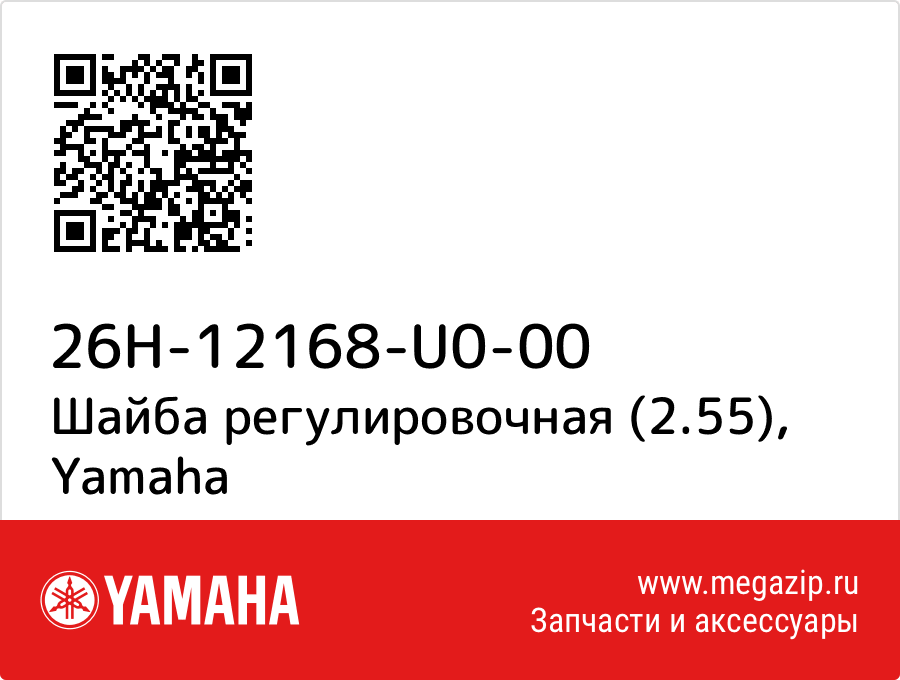 26H-12168-U0-00
Шайба регулировочная (2.55), Yamaha

YAMAHA

www.megazip.ru
Запчасти и аксессуары